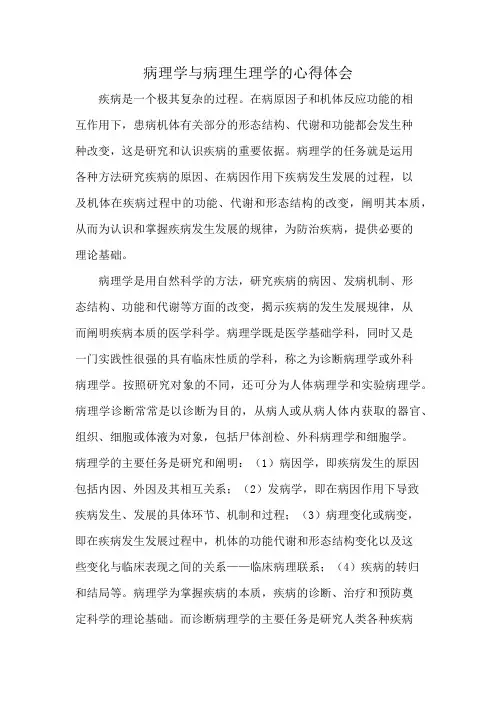 病理学与病理生理学的心得体会

疾病是一个极其复杂的过程。在病原因子和机体反应功能的相互作用下，患病机体有关部分的形态结构、代谢和功能都会发生种种改变，这是研究和认识疾病的重要依据。病理学的任务就是运用各种方法研究疾病的原因、在病因作用下疾病发生发展的过程，以及机体在疾病过程中的功能、代谢和形态结构的改变，阐明其本质，从而为认识和掌握疾病发生发展的规律，为防治疾病，提供必要的理论基础。

病理学是用自然科学的方法，研究疾病的病因、发病机制、形态结构、功能和代谢等方面的改变，揭示疾病的发生发展规律，从而阐明疾病本质的医学科学。病理学既是医学基础学科，同时又是一门实践性很强的具有临床性质的学科，称之为诊断病理学或外科病理学。按照研究对象的不同，还可分为人体病理学和实验病理学。病理学诊断常常是以诊断为目的，从病人或从病人体内获取的器官、组织、细胞或体液为对象，包括尸体剖检、外科病理学和细胞学。病理学的主要任务是研究和阐明：（1）病因学，即疾病发生的原因包括内因、外因及其相互关系；（2）发病学，即在病因作用下导致疾病发生、发展的具体环节、机制和过程；（3）病理变化或病变，即在疾病发生发展过程中，机体的功能代谢和形态结构变化以及这些变化与临床表现之间的关系——临床病理联系；（4）疾病的转归和结局等。病理学为掌握疾病的本质，疾病的诊断、治疗和预防奠定科学的理论基础。而诊断病理学的主要任务是研究人类各种疾病